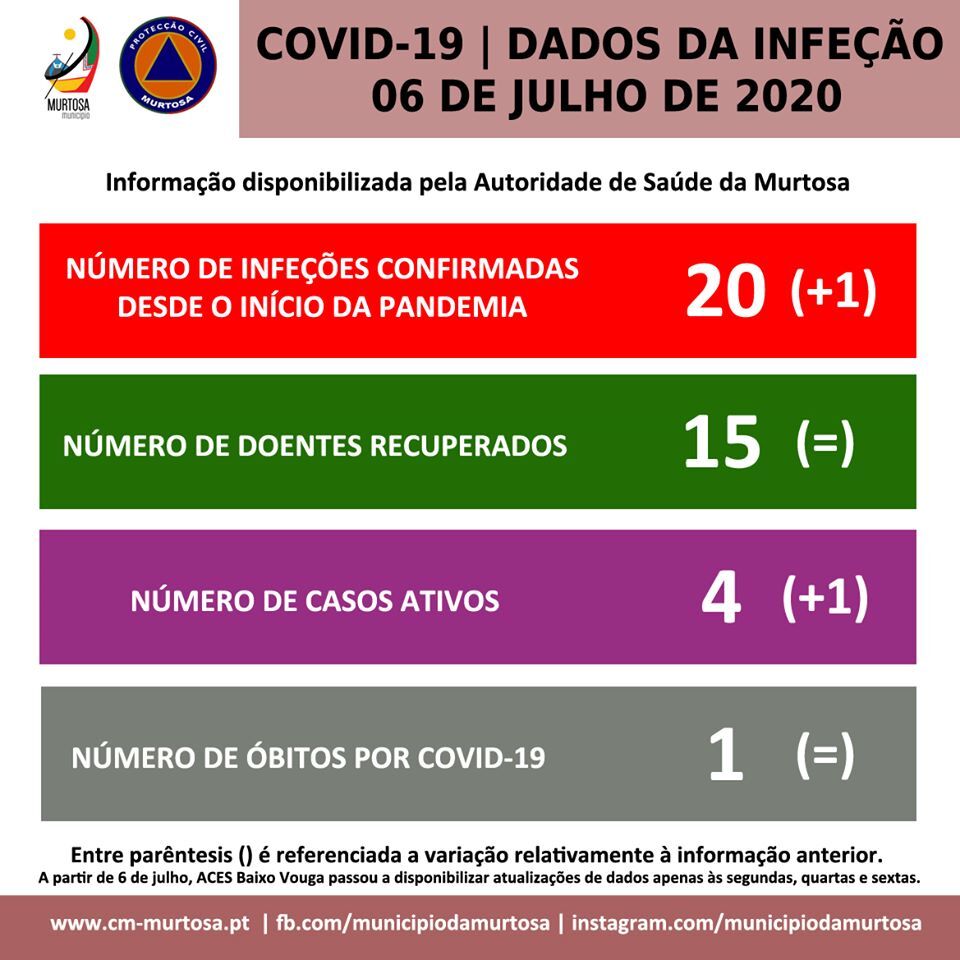 MURTOSA
município

PROTECÇÃO CIVIL
MURTOSA

COVID-19 | DADOS DA INFEÇÃO
06 DE JULHO DE 2020

Informação disponibilizada pela Autoridade de Saúde da Murtosa

NÚMERO DE INFEÇÕES CONFIRMADAS DESDE O INÍCIO DA PANDEMIA 20 (+1)

NÚMERO DE DOENTES RECUPERADOS 15 (=)

NÚMERO DE CASOS ATIVOS 4 (+1)

NÚMERO DE ÓBITOS POR COVID-19 1 (=)

Entre parêntesis () é referenciada a variação relativamente à informação anterior.
A partir de 6 de julho, ACES Baixo Vouga passou a disponibilizar atualizações de dados apenas às segundas, quartas e sextas.

www.cm-murtosa.pt | fb.com/municipiodamurtosa | instagram.com/municipiodamurtosa